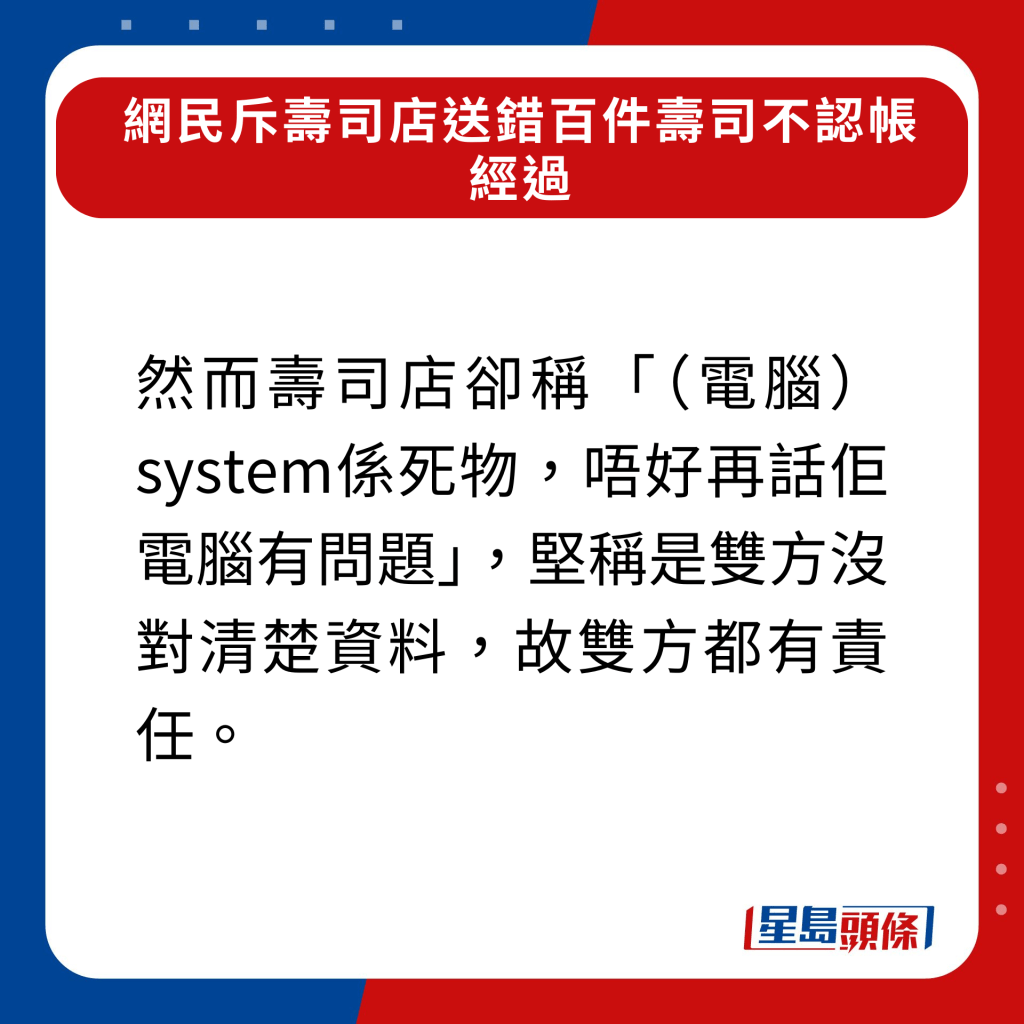 網民斥壽司店送錯百件壽司不認帳經過

然而壽司店卻稱「（電腦）system係死物，唔好再話佢電腦有問題」，堅稱是雙方沒對清楚資料，故雙方都有責任。

星島頭條